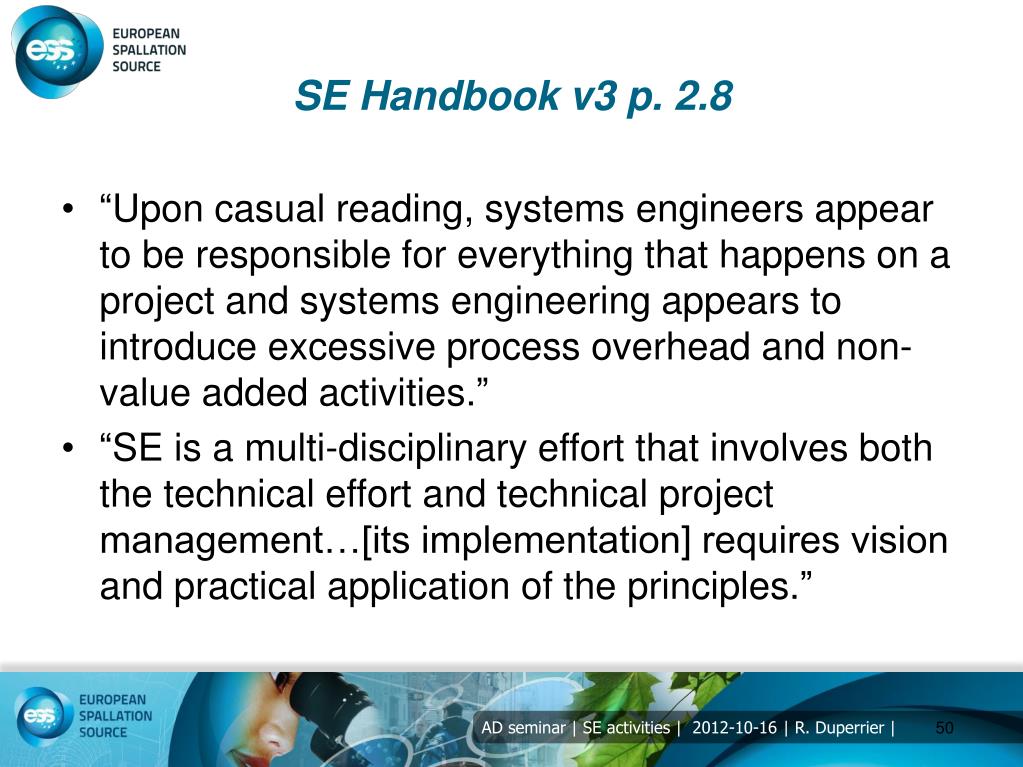 ess EUROPEAN SPALLATION SOURCE

SE Handbook v3 p. 2.8

• “Upon casual reading, systems engineers appear to be responsible for everything that happens on a project and systems engineering appears to introduce excessive process overhead and non-value added activities.”
• “SE is a multi-disciplinary effort that involves both the technical effort and technical project management…[its implementation] requires vision and practical application of the principles.”

ess EUROPEAN SPALLATION SOURCE

AD seminar | SE activities | 2012-10-16 | R. Duperrier | 50